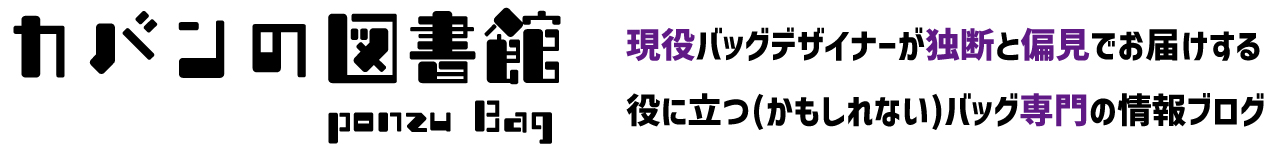 カバンの図書館

ponzu Bag

現役バッグデザイナーが独断と偏見でお届けする
役に立つ(かもしれない)バッグ専門の情報ブログ